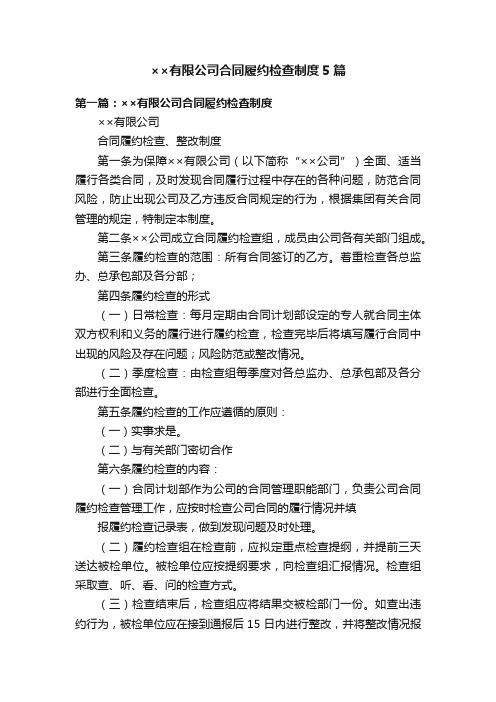 ××有限公司合同履约检查制度5篇

第一篇：××有限公司合同履约检查制度

××有限公司

合同履约检查、整改制度

第一条为保障××有限公司（以下简称“××公司”）全面、适当履行各类合同，及时发现合同履行过程中存在的各种问题，防范合同风险，防止出现公司及乙方违反合同规定的行为，根据集团有关合同管理的规定，特制定本制度。

第二条××公司成立合同履约检查组，成员由公司各有关部门组成。

第三条履约检查的范围：所有合同签订的乙方。着重检查各总监办、总承包部及各分部；

第四条履约检查的形式

（一）日常检查：每月定期由合同计划部设定的专人就合同主体双方权利和义务的履行进行履约检查，检查完毕后将填写履行合同中出现的风险及存在问题；风险防范或整改情况。

（二）季度检查：由检查组每季度对各总监办、总承包部及各分部进行全面检查。

第五条履约检查的工作应遵循的原则：

（一）实事求是。

（二）与有关部门密切合作

第六条履约检查的内容：

（一）合同计划部作为公司的合同管理职能部门，负责公司合同履约检查管理工作，应按时检查公司合同的履行情况并填

报履约检查记录表，做到发现问题及时处理。

（二）履约检查组在检查前，应拟定重点检查提纲，并提前三天送达被检单位。被检单位应按提纲要求，向检查组汇报情况。检查组采取查、听、看、问的检查方式。

（三）检查结束后，检查组应将结果交被检部门一份。如查出违约行为，被检单位应在接到通报后15日内进行整改，并将整改情况报